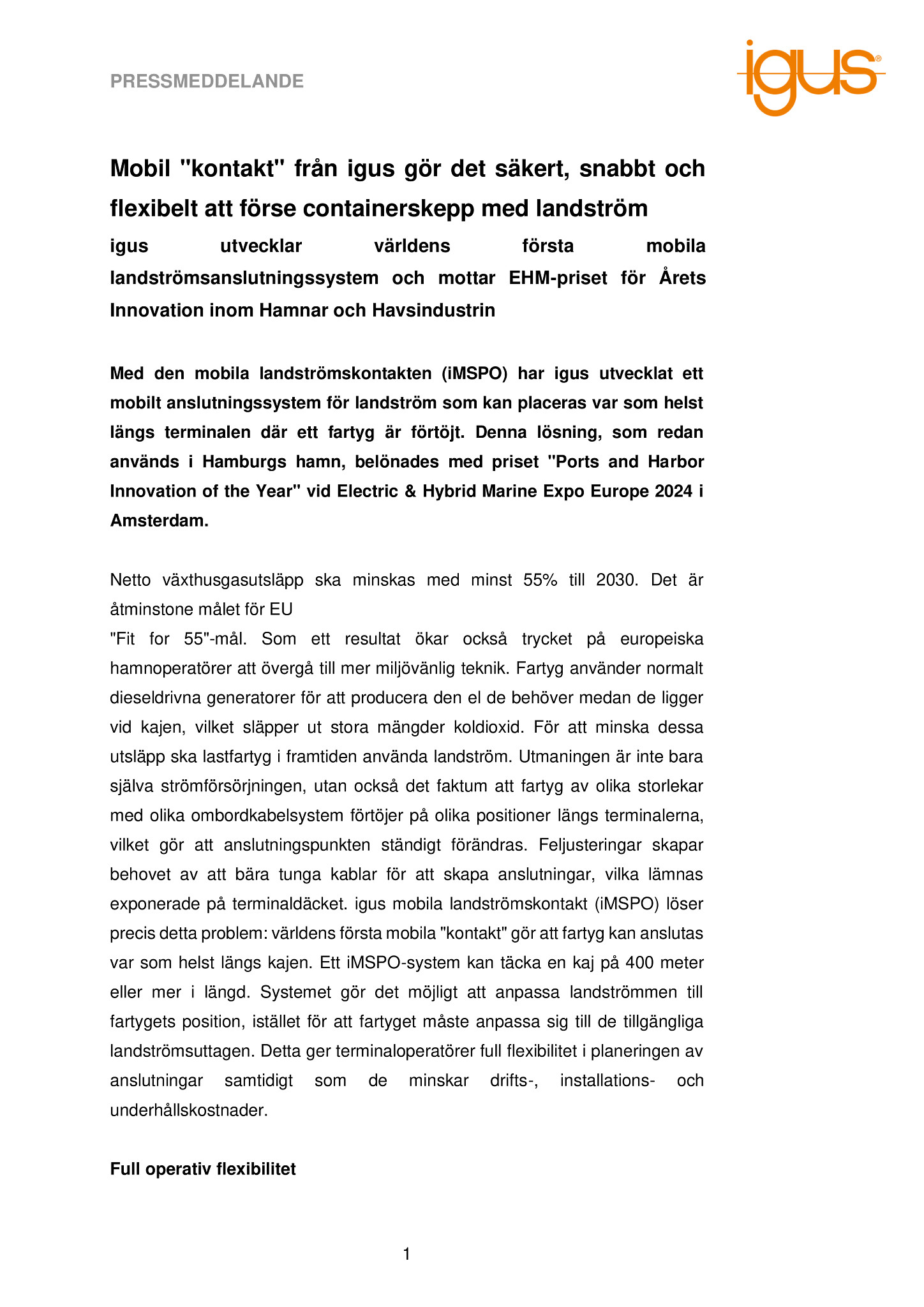 PRESSMEDDELANDE

igus®

Mobil "kontakt" från igus gör det säkert, snabbt och flexibelt att förse containerskepp med landström

igus utvecklar världens första mobila landströmsanslutningssystem och mottar EHM-priset för Årets Innovation inom Hamnar och Havsindustrin

Med den mobila landströmskontakten (iMSPO) har igus utvecklat ett mobilt anslutningssystem för landström som kan placeras var som helst längs terminalen där ett fartyg är förtöjt. Denna lösning, som redan används i Hamburgs hamn, belönades med priset "Ports and Harbor Innovation of the Year" vid Electric & Hybrid Marine Expo Europe 2024 i Amsterdam.

Netto växthusgasutsläpp ska minskas med minst 55% till 2030. Det är åtminstone målet för EU
"Fit for 55"-mål. Som ett resultat ökar också trycket på europeiska hamnoperatörer att övergå till mer miljövänlig teknik. Fartyg använder normalt dieseldrivna generatorer för att producera den el de behöver medan de ligger vid kajen, vilket släpper ut stora mängder koldioxid. För att minska dessa utsläpp ska lastfartyg i framtiden använda landström. Utmaningen är inte bara själva strömförsörjningen, utan också det faktum att fartyg av olika storlekar med olika ombordkabelsystem förtöjer på olika positioner längs terminalerna, vilket gör att anslutningspunkten ständigt förändras. Feljusteringar skapar behovet av att bära tunga kablar för att skapa anslutningar, vilka lämnas exponerade på terminaldäcket. igus mobila landströmskontakt (iMSPO) löser precis detta problem: världens första mobila "kontakt" gör att fartyg kan anslutas var som helst längs kajen. Ett iMSPO-system kan täcka en kaj på 400 meter eller mer i längd. Systemet gör det möjligt att anpassa landströmmen till fartygets position, istället för att fartyget måste anpassa sig till de tillgängliga landströmsuttagen. Detta ger terminaloperatörer full flexibilitet i planeringen av anslutningar samtidigt som de minskar drifts-, installations- och underhållskostnader.

Full operativ flexibilitet

1